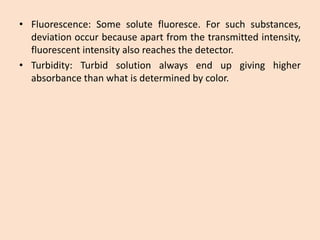 • Fluorescence: Some solute fluoresce. For such substances, deviation occur because apart from the transmitted intensity, fluorescent intensity also reaches the detector.
• Turbidity: Turbid solution always end up giving higher absorbance than what is determined by color.